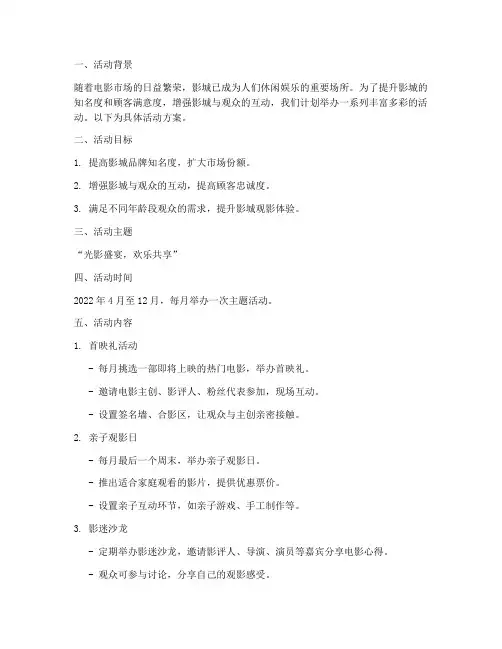 一、活动背景

随着电影市场的日益繁荣，影城已成为人们休闲娱乐的重要场所。为了提升影城的知名度和顾客满意度，增强影城与观众的互动，我们计划举办一系列丰富多彩的活动。以下为具体活动方案。

二、活动目标

1. 提高影城品牌知名度，扩大市场份额。

2. 增强影城与观众的互动，提高顾客忠诚度。

3. 满足不同年龄段观众的需求，提升影城观影体验。

三、活动主题

“光影盛宴，欢乐共享”

四、活动时间

2022 年 4 月至 12 月，每月举办一次主题活动。

五、活动内容

1. 首映礼活动

- 每月挑选一部即将上映的热门电影，举办首映礼。

- 邀请电影主创、影评人、粉丝代表参加，现场互动。

- 设置签名墙、合影区，让观众与主创亲密接触。

2. 亲子观影日

- 每月最后一个周末，举办亲子观影日。

- 推出适合家庭观看的影片，提供优惠票价。

- 设置亲子互动环节，如亲子游戏、手工制作等。

3. 影迷沙龙

- 定期举办影迷沙龙，邀请影评人、导演、演员等嘉宾分享电影心得。

- 观众可参与讨论，分享自己的观影感受。